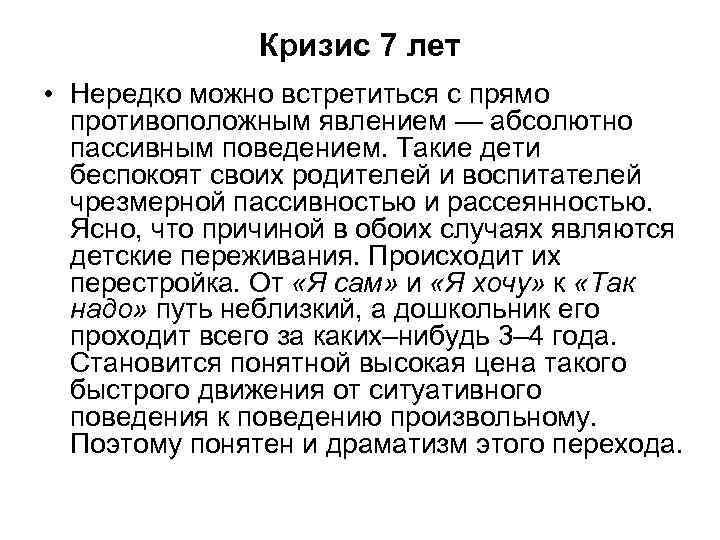 Кризис 7 лет

• Нередко можно встретиться с прямо противоположным явлением — абсолютно пассивным поведением. Такие дети беспокоят своих родителей и воспитателей чрезмерной пассивностью и рассеянностью. Ясно, что причиной в обоих случаях являются детские переживания. Происходит их перестройка. От «Я сам» и «Я хочу» к «Так надо» путь неблизкий, а дошкольник его проходит всего за каких–нибудь 3–4 года. Становится понятной высокая цена такого быстрого движения от ситуативного поведения к поведению произвольному. Поэтому понятен и драматизм этого перехода.